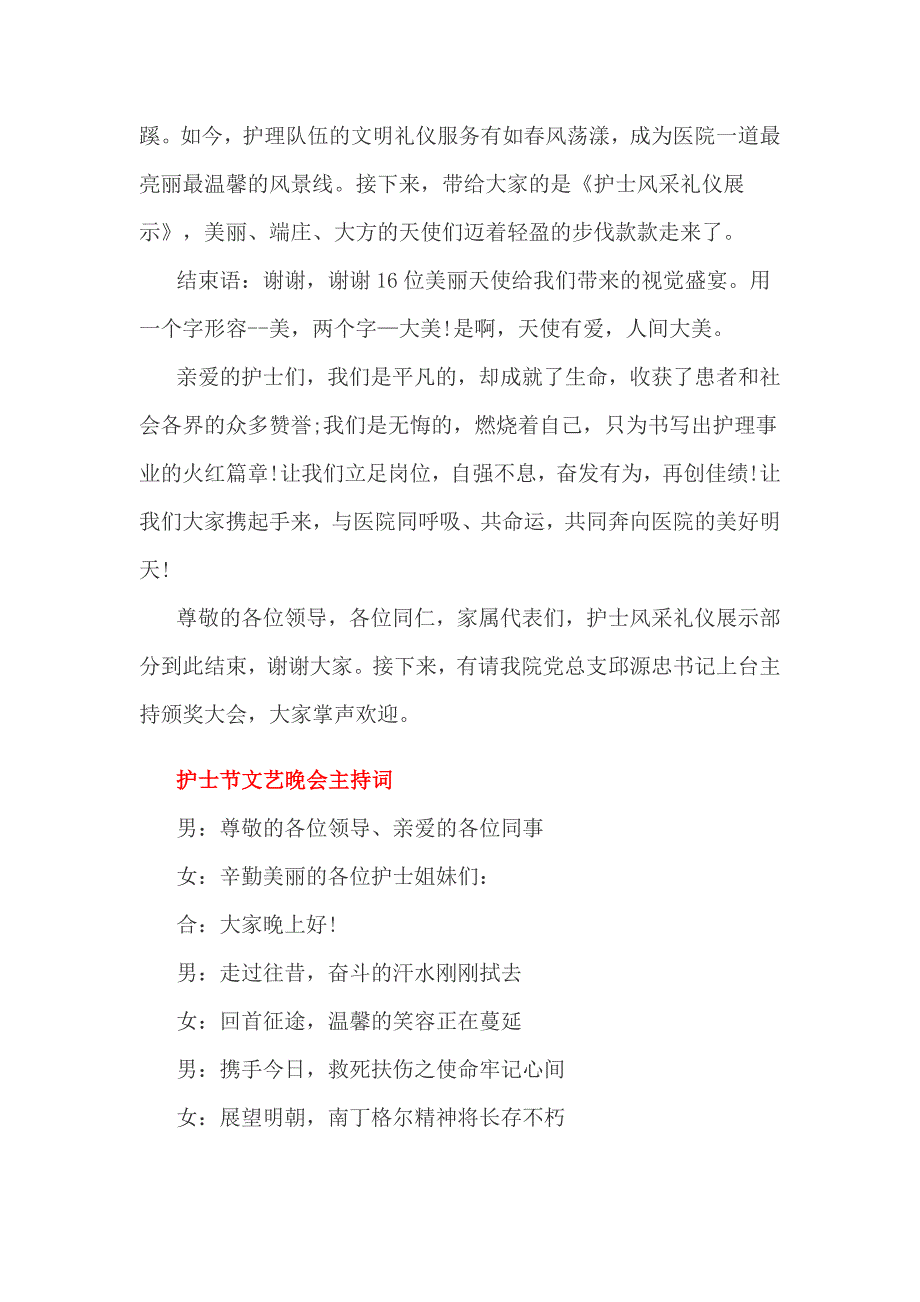 蹊。如今，护理队伍的文明礼仪服务有如春风荡漾，成为医院一道最亮丽最温馨的风景线。接下来，带给大家的是《护士风采礼仪展示》，美丽、端庄、大方的天使们迈着轻盈的步伐款款走来了。

结束语：谢谢，谢谢16位美丽天使给我们带来的视觉盛宴。用一个字形容--美，两个字—大美!是啊，天使有爱，人间大美。

亲爱的护士们，我们是平凡的，却成就了生命，收获了患者和社会各界的众多赞誉;我们是无悔的，燃烧着自己，只为书写出护理事业的火红篇章!让我们立足岗位，自强不息，奋发有为，再创佳绩!让我们大家携起手来，与医院同呼吸、共命运，共同奔向医院的美好明天!

尊敬的各位领导，各位同仁，家属代表们，护士风采礼仪展示部分到此结束，谢谢大家。接下来，有请我院党总支邱源忠书记上台主持颁奖大会，大家掌声欢迎。

护士节文艺晚会主持词

男：尊敬的各位领导、亲爱的各位同事

女：辛勤美丽的各位护士姐妹们：

合：大家晚上好!

男：走过往昔，奋斗的汗水刚刚拭去

女：回首征途，温馨的笑容正在蔓延

男：携手今日，救死扶伤之使命牢记心间

女：展望明朝，南丁格尔精神将长存不朽